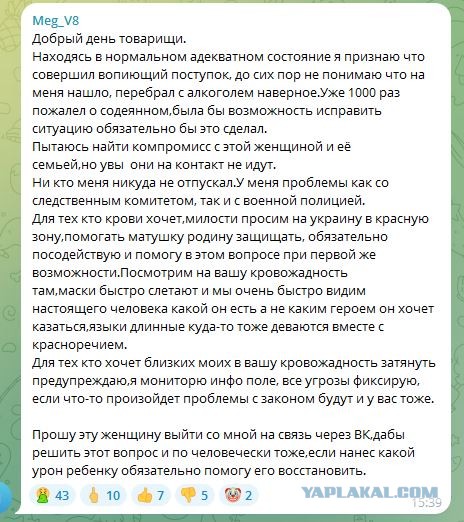 Meg_V8
Добрый день товарищи.
Находясь в нормальном адекватном состояние я признаю что совершил вопиющий поступок, до сих пор не понимаю что на меня нашло, перебрал с алкоголем наверное.Уже 1000 раз пожалел о содеянном,была бы возможность исправить ситуацию обязательно бы это сделал.
Пытаюсь найти компромисс с этой женщиной и её семьей,но увы они на контакт не идут.
Ни кто меня никуда не отпускал.У меня проблемы как со следственным комитетом, так и с военной полицией.
Для тех кто крови хочет,милости просим на украину в красную зону,помогать матушку родину защищать, обязательно посодействую и помогу в этом вопросе при первой же возможности.Посмотрим на вашу кровожадность там,маски быстро слетают и мы очень быстро видим настоящего человека какой он есть а не каким героем он хочет казаться,языки длинные куда-то тоже деваются вместе с красноречием.
Для тех кто хочет близких моих в вашу кровожадность затянуть предупреждаю,я мониторю инфо поле, все угрозы фиксирую, если что-то произойдет проблемы с законом будут и у вас тоже.

Прошу эту женщину выйти со мной на связь через ВК,дабы решить этот вопрос и по человечески тоже,если нанес какой урон ребенку обязательно помогу его восстановить.

43 10 7 5 2
YAPLAKAL.COM
15:39